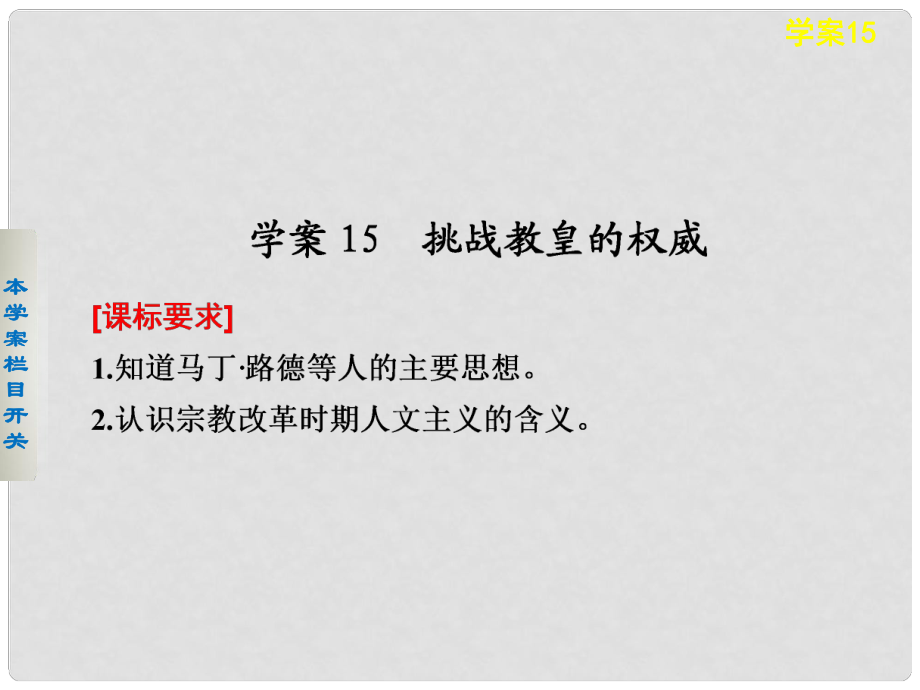 学案15

本学案栏目开关

学案 15　挑战教皇的权威

[课标要求]

1.知道马丁·路德等人的主要思想。

2.认识宗教改革时期人文主义的含义。